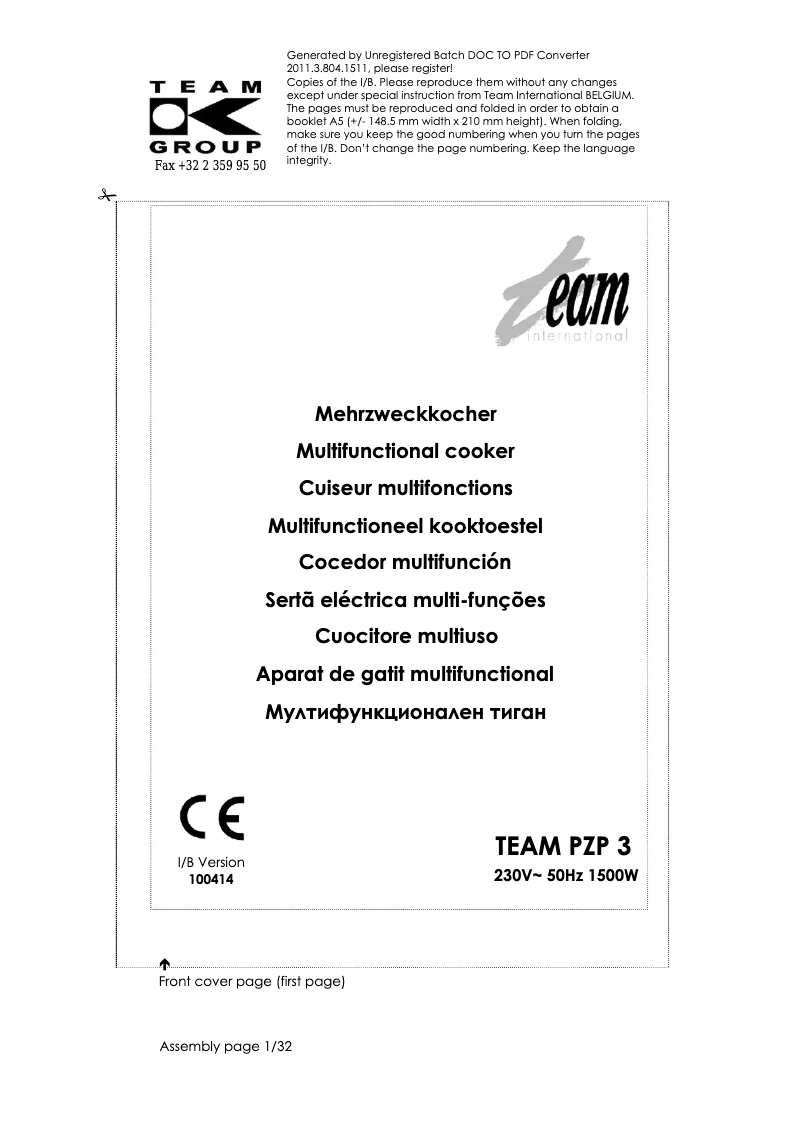 TEAM GROUP
Fax +32 2 359 95 50

Generated by Unregistered Batch DOC TO PDF Converter 2011.3.804.1511, please register!
Copies of the I/B. Please reproduce them without any changes except under special instruction from Team International BELGIUM. The pages must be reproduced and folded in order to obtain a booklet A5 (+/- 148.5 mm width x 210 mm height). When folding, make sure you keep the good numbering when you turn the pages of the I/B. Don't change the page numbering. Keep the language integrity.

team
international

Mehrzweckkocher
Multifunctional cooker
Cuiseur multifonctions
Multifunctioneel kooktoestel
Cocedor multifunción
Sertã eléctrica multi-funções
Cuocitore multiuso
Aparat de gatit multifunctional
Мултифункционален тиган

CE

I/B Version
100414

TEAM PZP 3
230V~ 50Hz 1500W

Front cover page (first page)

Assembly page 1/32